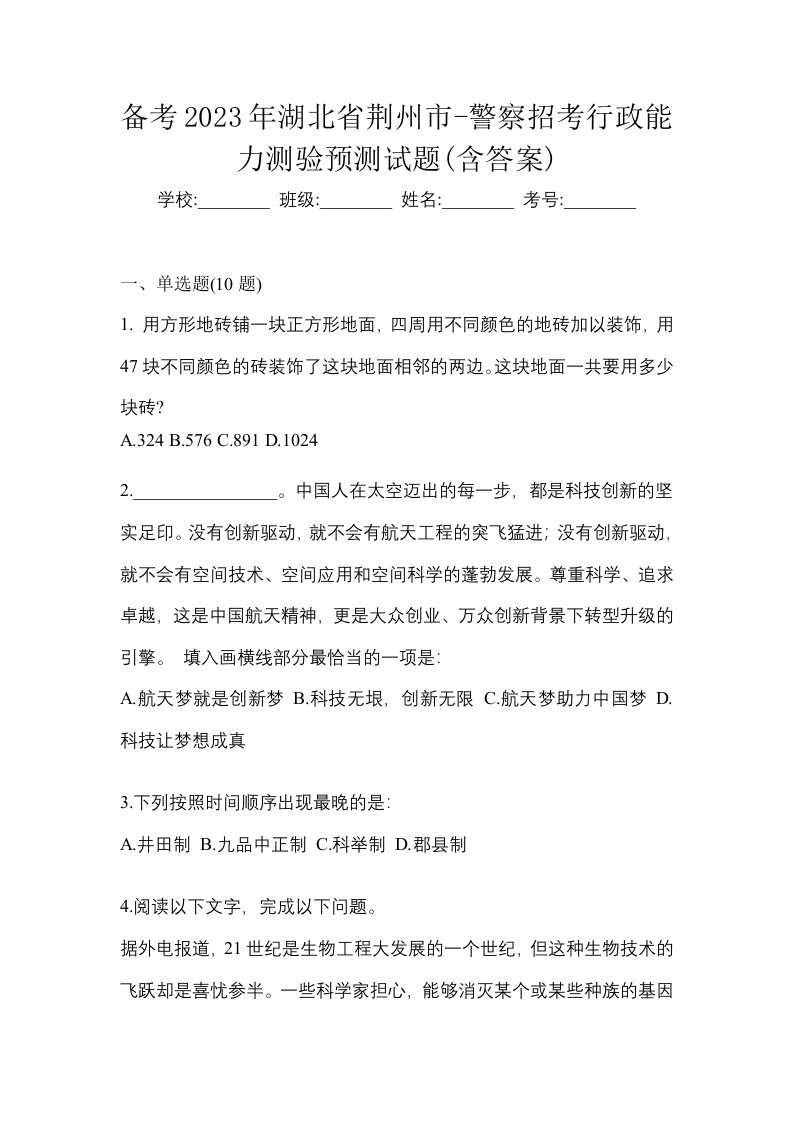 备考2023年湖北省荆州市-警察招考行政能力测验预测试题(含答案)

学校:________ 班级:________ 姓名:________ 考号:________

一、单选题(10 题)

1. 用方形地砖铺一块正方形地面，四周用不同颜色的地砖加以装饰，用47块不同颜色的砖装饰了这块地面相邻的两边。这块地面一共要用多少块砖?

A.324 B.576 C.891 D.1024

2.________________。中国人在太空迈出的每一步，都是科技创新的坚实足印。没有创新驱动，就不会有航天工程的突飞猛进；没有创新驱动，就不会有空间技术、空间应用和空间科学的蓬勃发展。尊重科学、追求卓越，这是中国航天精神，更是大众创业、万众创新背景下转型升级的引擎。 填入画横线部分最恰当的一项是:

A.航天梦就是创新梦 B.科技无垠，创新无限 C.航天梦助力中国梦 D.科技让梦想成真

3.下列按照时间顺序出现最晚的是:

A.井田制 B.九品中正制 C.科举制 D.郡县制

4.阅读以下文字，完成以下问题。

据外电报道，21世纪是生物工程大发展的一个世纪，但这种生物技术的飞跃却是喜忧参半。一些科学家担心，能够消灭某个或某些种族的基因